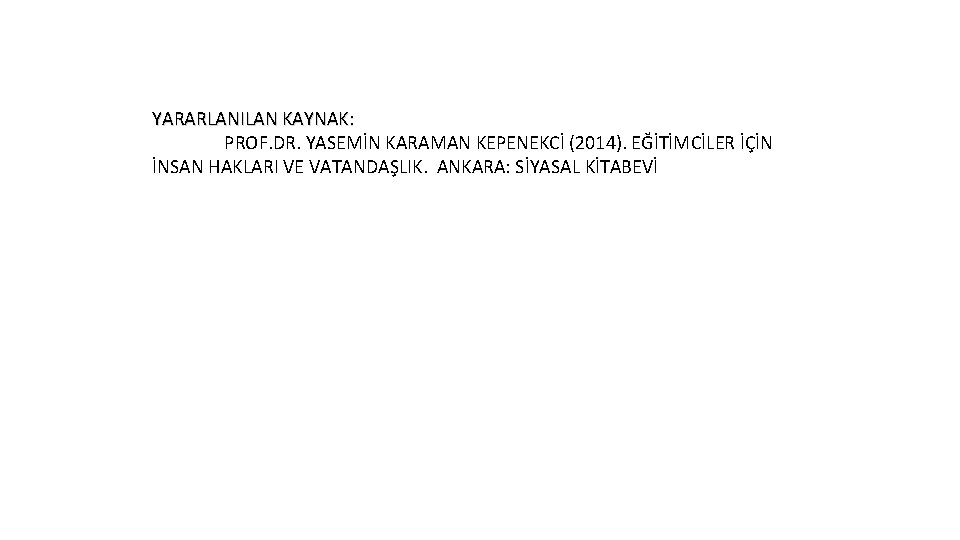 YARARLANILAN KAYNAK:

PROF.DR. YASEMİN KARAMAN KEPENEKCİ (2014). EĞİTİMCİLER İÇİN İNSAN HAKLARI VE VATANDAŞLIK. ANKARA: SİYASAL KİTABEVİ